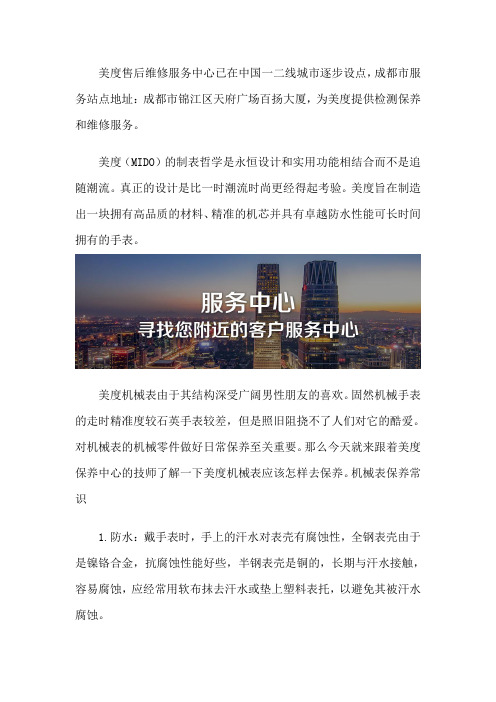 美度售后维修服务中心已在中国一二线城市逐步设点，成都市服务站点地址：成都市锦江区天府广场百扬大厦，为美度提供检测保养和维修服务。

美度（MIDO）的制表哲学是永恒设计和实用功能相结合而不是追随潮流。真正的设计是比一时潮流时尚更经得起考验。美度旨在制造出一块拥有高品质的材料、精准的机芯并具有卓越防水性能可长时间拥有的手表。

服务中心
寻找您附近的客户服务中心

美度机械表由于其结构深受广阔男性朋友的喜欢。固然机械手表的走时精准度较石英手表较差，但是照旧阻挠不了人们对它的酷爱。对机械表的机械零件做好日常保养至关重要。那么今天就来跟着美度保养中心的技师了解一下美度机械表应该怎样去保养。机械表保养常识

1.防水：戴手表时，手上的汗水对表壳有腐蚀性，全钢表壳由于是镍铬合金，抗腐蚀性能好些，半钢表壳是铜的，长期与汗水接触，容易腐蚀，应经常用软布抹去汗水或垫上塑料表托，以避免其被汗水腐蚀。